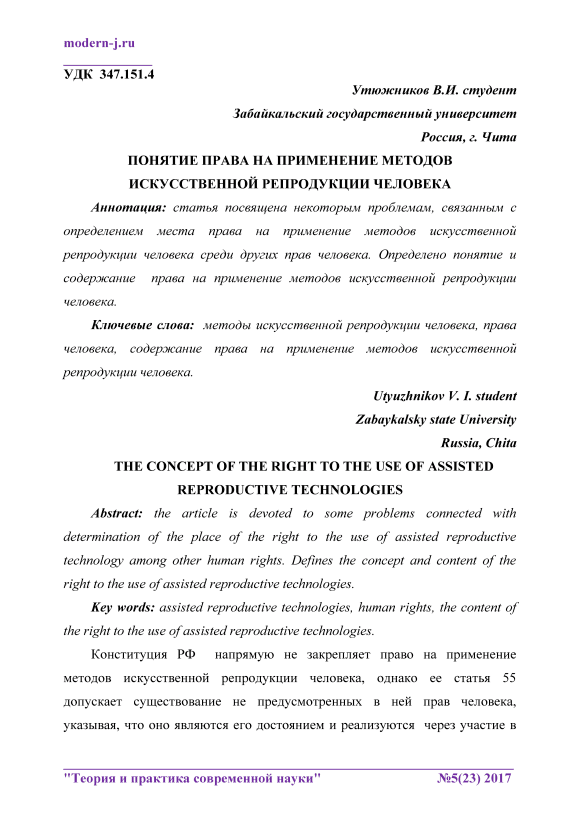 modern-j.ru

УДК 347.151.4

Утюжников В.И. студент

Забайкальский государственный университет

Россия, г. Чита

ПОНЯТИЕ ПРАВА НА ПРИМЕНЕНИЕ МЕТОДОВ ИСКУССТВЕННОЙ РЕПРОДУКЦИИ ЧЕЛОВЕКА

Аннотация: статья посвящена некоторым проблемам, связанным с определением места права на применение методов искусственной репродукции человека среди других прав человека. Определено понятие и содержание права на применение методов искусственной репродукции человека.

Ключевые слова: методы искусственной репродукции человека, права человека, содержание права на применение методов искусственной репродукции человека.

Utyuzhnikov V. I. student

Zabaykalsky state University

Russia, Chita

THE CONCEPT OF THE RIGHT TO THE USE OF ASSISTED REPRODUCTIVE TECHNOLOGIES

Abstract: the article is devoted to some problems connected with determination of the place of the right to the use of assisted reproductive technology among other human rights. Defines the concept and content of the right to the use of assisted reproductive technologies.

Key words: assisted reproductive technologies, human rights, the content of the right to the use of assisted reproductive technologies.

Конституция РФ напрямую не закрепляет право на применение методов искусственной репродукции человека, однако ее статья 55 допускает существование не предусмотренных в ней прав человека, указывая, что оно являются его достоянием и реализуются через участие в

"Теория и практика современной науки" №5(23) 2017